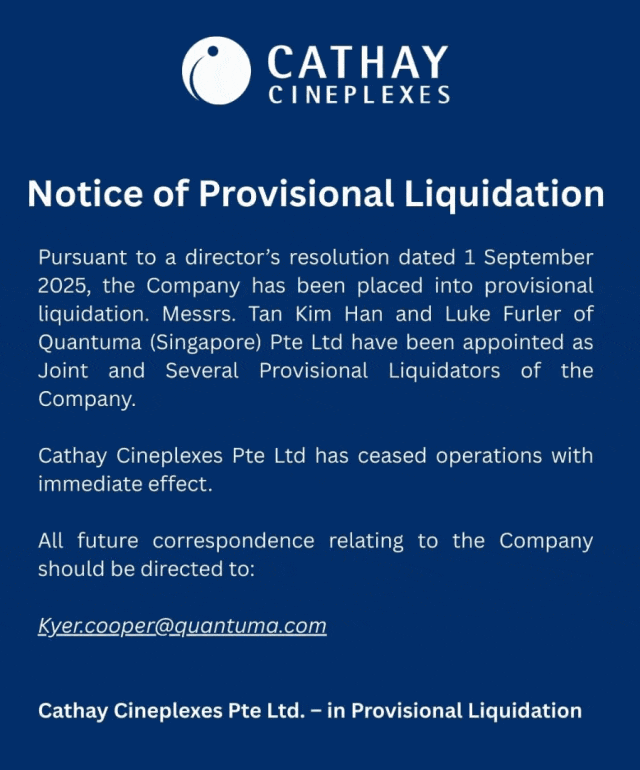 CATHAY
CINEPLEXES

Notice of Provisional Liquidation

Pursuant to a director's resolution dated 1 September 2025, the Company has been placed into provisional liquidation. Messrs. Tan Kim Han and Luke Furler of Quantuma (Singapore) Pte Ltd have been appointed as Joint and Several Provisional Liquidators of the Company.

Cathay Cineplexes Pte Ltd has ceased operations with immediate effect.

All future correspondence relating to the Company should be directed to:

Kyer.cooper@quantuma.com

Cathay Cineplexes Pte Ltd. – in Provisional Liquidation